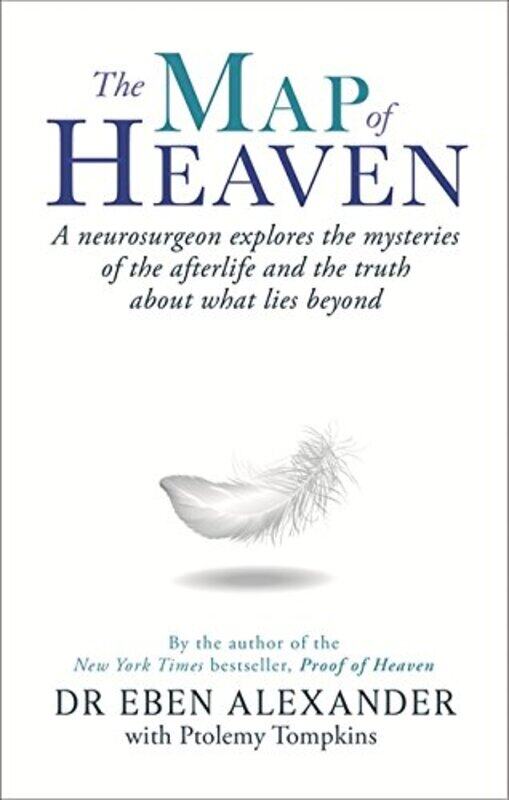 The MAP of HEAVEN

A neurosurgeon explores the mysteries of the afterlife and the truth about what lies beyond

By the author of the New York Times bestseller, Proof of Heaven

DR EBEN ALEXANDER
with Ptolemy Tompkins